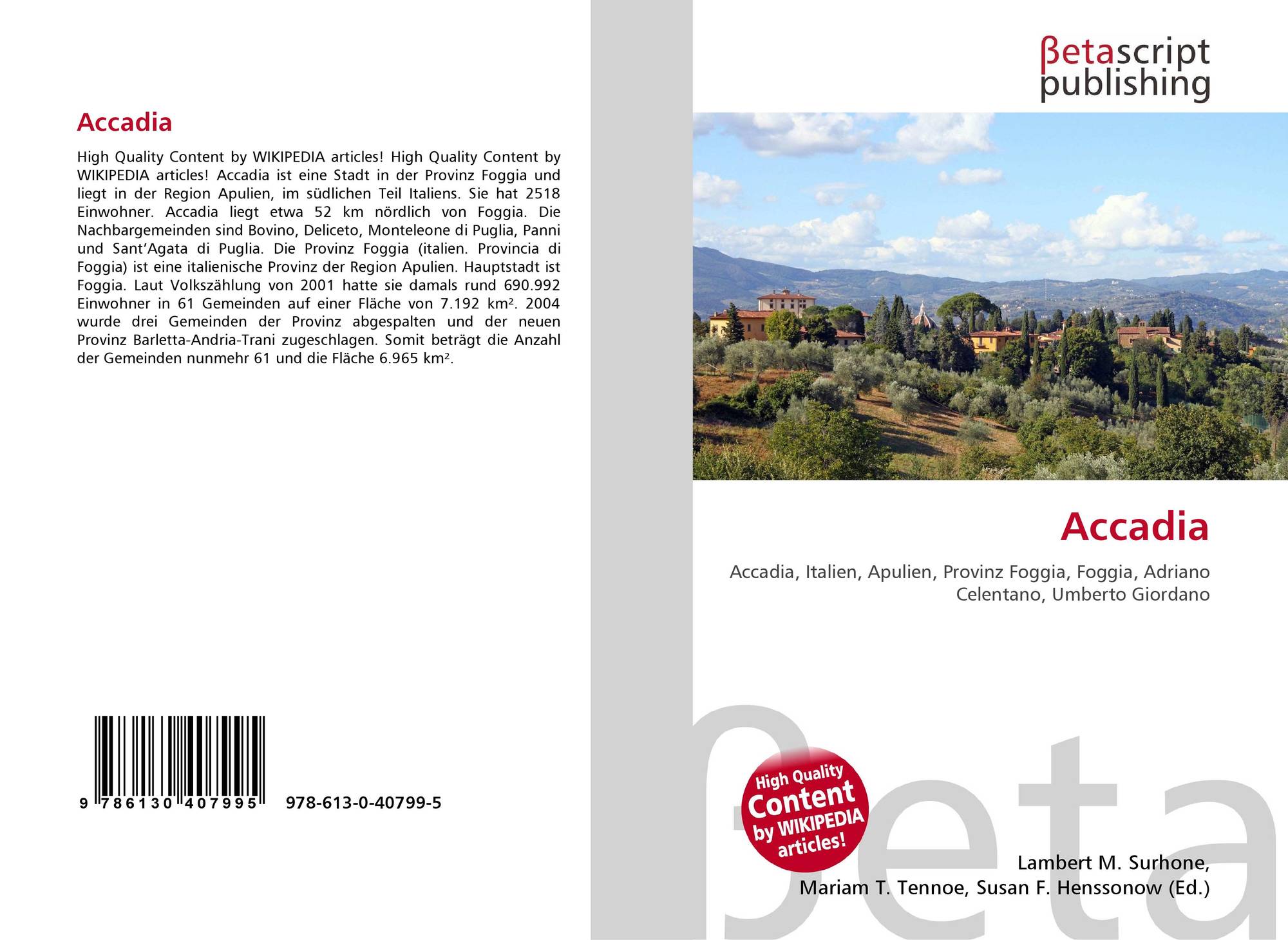 Accadia

High Quality Content by WIKIPEDIA articles! High Quality Content by WIKIPEDIA articles! Accadia ist eine Stadt in der Provinz Foggia und liegt in der Region Apulien, im südlichen Teil Italiens. Sie hat 2518 Einwohner. Accadia liegt etwa 52 km nördlich von Foggia. Die Nachbargemeinden sind Bovino, Deliceto, Monteleone di Puglia, Panni und Sant'Agata di Puglia. Die Provinz Foggia (italien. Provincia di Foggia) ist eine italienische Provinz der Region Apulien. Hauptstadt ist Foggia. Laut Volkszählung von 2001 hatte sie damals rund 690.992 Einwohner in 61 Gemeinden auf einer Fläche von 7.192 km². 2004 wurde drei Gemeinden der Provinz abgespalten und der neuen Provinz Barletta-Andria-Trani zugeschlagen. Somit beträgt die Anzahl der Gemeinden nunmehr 61 und die Fläche 6.965 km².

9 786130 407995 978-613-0-40799-5

βetascript
publishing

Accadia

Accadia, Italien, Apulien, Provinz Foggia, Foggia, Adriano Celentano, Umberto Giordano

High Quality Content by WIKIPEDIA articles!

Lambert M. Surhone,
Mariam T. Tennoe, Susan F. Henssonow (Ed.)

βeta